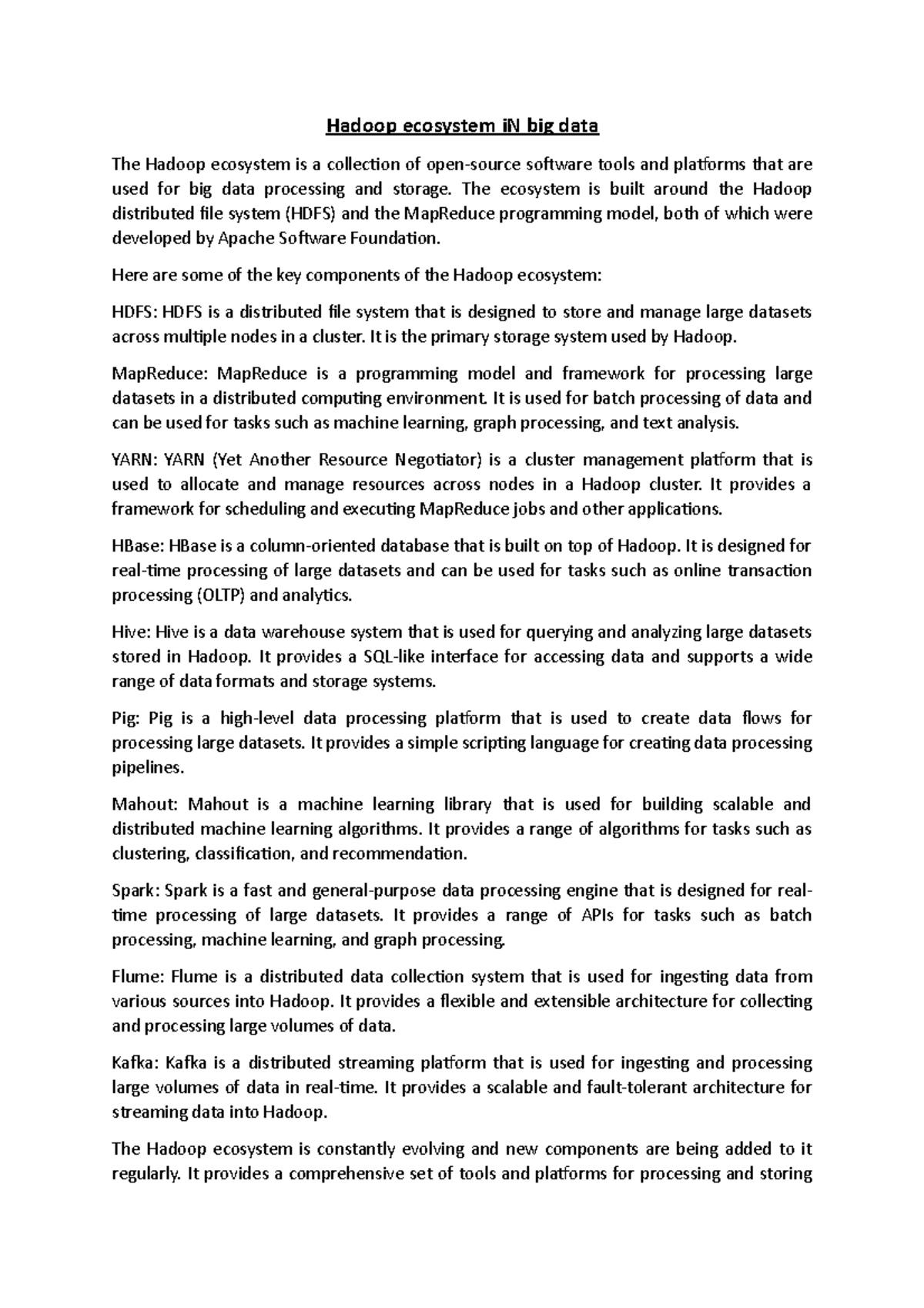 Hadoop ecosystem iN big data

The Hadoop ecosystem is a collection of open-source software tools and platforms that are used for big data processing and storage. The ecosystem is built around the Hadoop distributed file system (HDFS) and the MapReduce programming model, both of which were developed by Apache Software Foundation.

Here are some of the key components of the Hadoop ecosystem:

HDFS: HDFS is a distributed file system that is designed to store and manage large datasets across multiple nodes in a cluster. It is the primary storage system used by Hadoop.

MapReduce: MapReduce is a programming model and framework for processing large datasets in a distributed computing environment. It is used for batch processing of data and can be used for tasks such as machine learning, graph processing, and text analysis.

YARN: YARN (Yet Another Resource Negotiator) is a cluster management platform that is used to allocate and manage resources across nodes in a Hadoop cluster. It provides a framework for scheduling and executing MapReduce jobs and other applications.

HBase: HBase is a column-oriented database that is built on top of Hadoop. It is designed for real-time processing of large datasets and can be used for tasks such as online transaction processing (OLTP) and analytics.

Hive: Hive is a data warehouse system that is used for querying and analyzing large datasets stored in Hadoop. It provides a SQL-like interface for accessing data and supports a wide range of data formats and storage systems.

Pig: Pig is a high-level data processing platform that is used to create data flows for processing large datasets. It provides a simple scripting language for creating data processing pipelines.

Mahout: Mahout is a machine learning library that is used for building scalable and distributed machine learning algorithms. It provides a range of algorithms for tasks such as clustering, classification, and recommendation.

Spark: Spark is a fast and general-purpose data processing engine that is designed for real-time processing of large datasets. It provides a range of APIs for tasks such as batch processing, machine learning, and graph processing.

Flume: Flume is a distributed data collection system that is used for ingesting data from various sources into Hadoop. It provides a flexible and extensible architecture for collecting and processing large volumes of data.

Kafka: Kafka is a distributed streaming platform that is used for ingesting and processing large volumes of data in real-time. It provides a scalable and fault-tolerant architecture for streaming data into Hadoop.

The Hadoop ecosystem is constantly evolving and new components are being added to it regularly. It provides a comprehensive set of tools and platforms for processing and storing